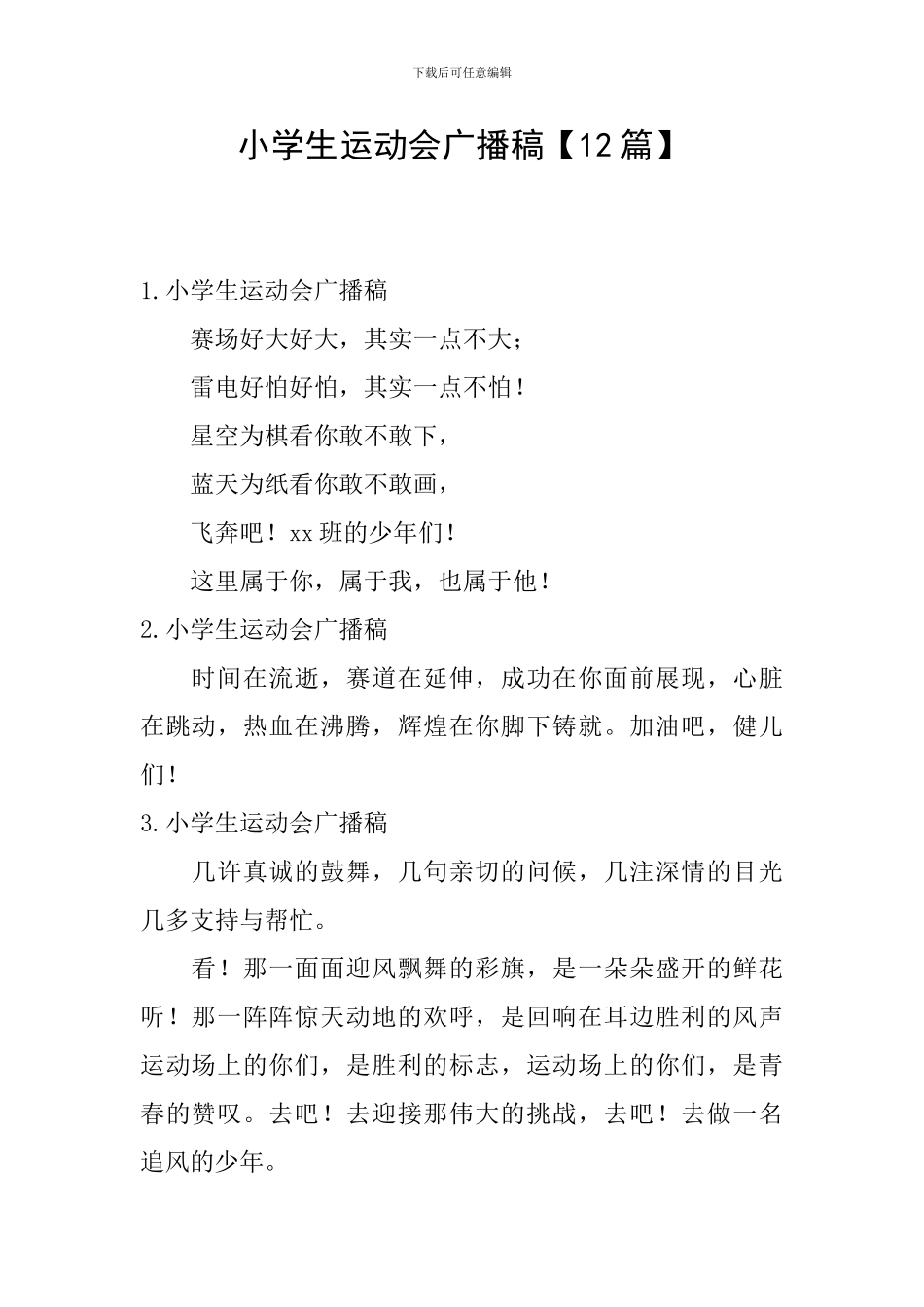 下载后可任意编辑

小学生运动会广播稿【12篇】

1.小学生运动会广播稿

赛场好大好大，其实一点不大；

雷电好怕好怕，其实一点不怕！

星空为棋看你敢不敢下，

蓝天为纸看你敢不敢画，

飞奔吧！xx班的少年们！

这里属于你，属于我，也属于他！

2.小学生运动会广播稿

时间在流逝，赛道在延伸，成功在你面前展现，心脏在跳动，热血在沸腾，辉煌在你脚下铸就。加油吧，健儿们！

3.小学生运动会广播稿

几许真诚的鼓舞，几句亲切的问候，几注深情的目光几多支持与帮忙。

看！那一面面迎风飘舞的彩旗，是一朵朵盛开的鲜花听！那一阵阵惊天动地的欢呼，是回响在耳边胜利的风声运动场上的你们，是胜利的标志，运动场上的你们，是青春的赞叹。去吧！去迎接那伟大的挑战，去吧！去做一名追风的少年。